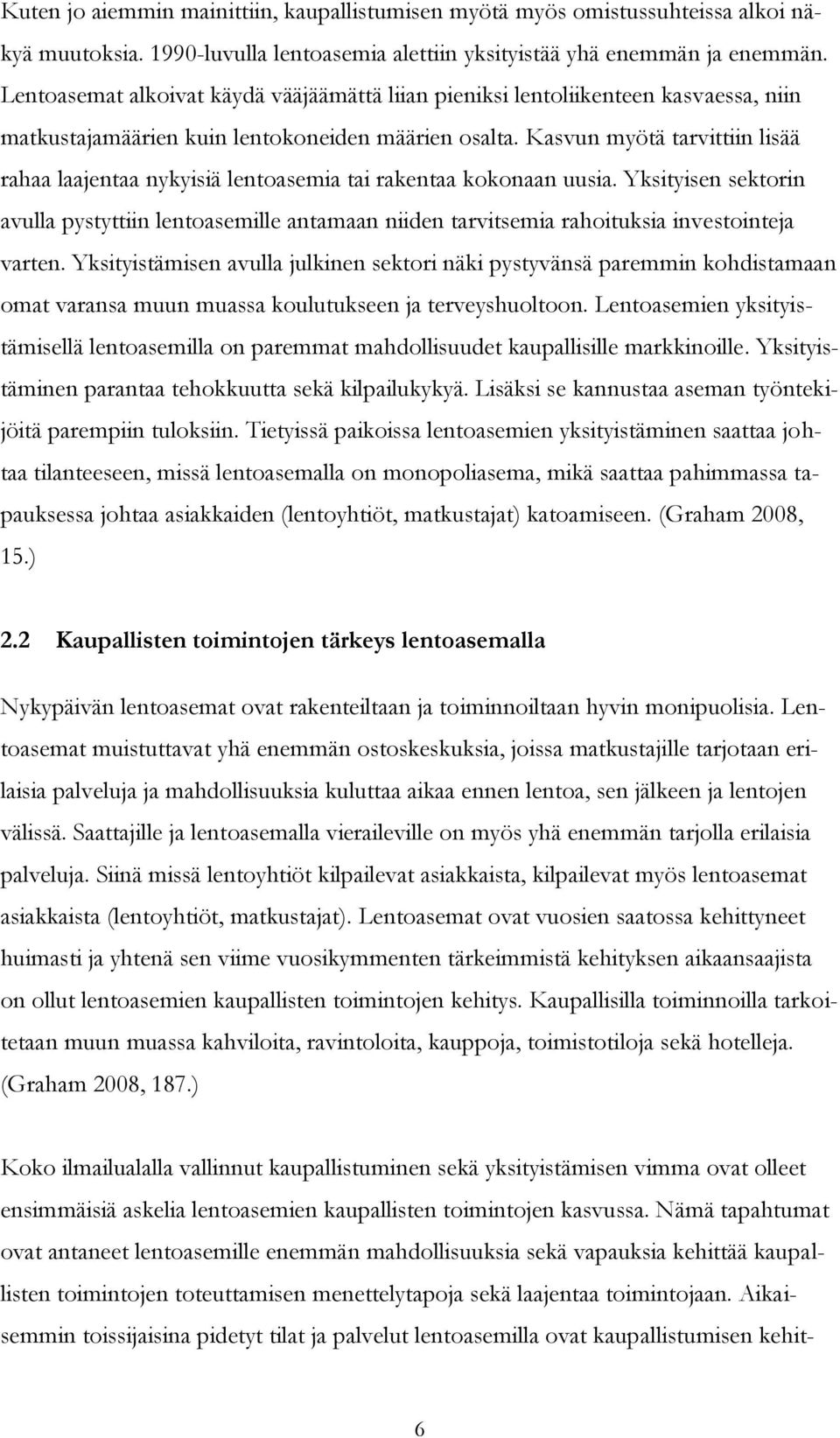 Kuten jo aiemmin mainittiin, kaupallistumisen myötä myös omistussuhteissa alkoi näkyä muutoksia. 1990-luvulla lentoasemia alettiin yksityistää yhä enemmän ja enemmän. Lentoasemat alkoivat käydä vääjäämättä liian pieniksi lentoliikenteen kasvaessa, niin matkustajamäärien kuin lentokoneiden määrien osalta. Kasvun myötä tarvittiin lisää rahaa laajentaa nykyisiä lentoasemia tai rakentaa kokonaan uusia. Yksityisen sektorin avulla pystyttiin lentoasemille antamaan niiden tarvitsemia rahoituksia investointeja varten. Yksityistämisen avulla julkinen sektori näki pystyvänsä paremmin kohdistamaan omat varansa muun muassa koulutukseen ja terveyshuoltoon. Lentoasemien yksityistämisellä lentoasemilla on paremmat mahdollisuudet kaupallisille markkinoille. Yksityistäminen parantaa tehokkuutta sekä kilpailukykyä. Lisäksi se kannustaa aseman työntekijöitä parempiin tuloksiin. Tietyissä paikoissa lentoasemien yksityistäminen saattaa johtaa tilanteeseen, missä lentoasemalla on monopoliasema, mikä saattaa pahimmassa tapauksessa johtaa asiakkaiden (lentoyhtiöt, matkustajat) katoamiseen. (Graham 2008, 15.)

2.2 Kaupallisten toimintojen tärkeys lentoasemalla

Nykypäivän lentoasemat ovat rakenteiltaan ja toiminnoiltaan hyvin monipuolisia. Lentoasemat muistuttavat yhä enemmän ostoskeskuksia, joissa matkustajille tarjotaan erilaisia palveluja ja mahdollisuuksia kuluttaa aikaa ennen lentoa, sen jälkeen ja lentojen välissä. Saattajille ja lentoasemalla vieraileville on myös yhä enemmän tarjolla erilaisia palveluja. Siinä missä lentoyhtiöt kilpailevat asiakkaista, kilpailevat myös lentoasemat asiakkaista (lentoyhtiöt, matkustajat). Lentoasemat ovat vuosien saatossa kehittyneet huimasti ja yhtenä sen viime vuosikymmenten tärkeimmistä kehityksen aikaansaajista on ollut lentoasemien kaupallisten toimintojen kehitys. Kaupallisilla toiminnoilla tarkoitetaan muun muassa kahviloita, ravintoloita, kauppoja, toimistotiloja sekä hotelleja. (Graham 2008, 187.)

Koko ilmailualalla vallinnut kaupallistuminen sekä yksityistämisen vimma ovat olleet ensimmäisiä askelia lentoasemien kaupallisten toimintojen kasvussa. Nämä tapahtumat ovat antaneet lentoasemille enemmän mahdollisuuksia sekä vapauksia kehittää kaupallisten toimintojen toteuttamisen menettelytapoja sekä laajentaa toimintojaan. Aikaisemmin toissijaisina pidetyt tilat ja palvelut lentoasemilla ovat kaupallistumisen kehit-

6